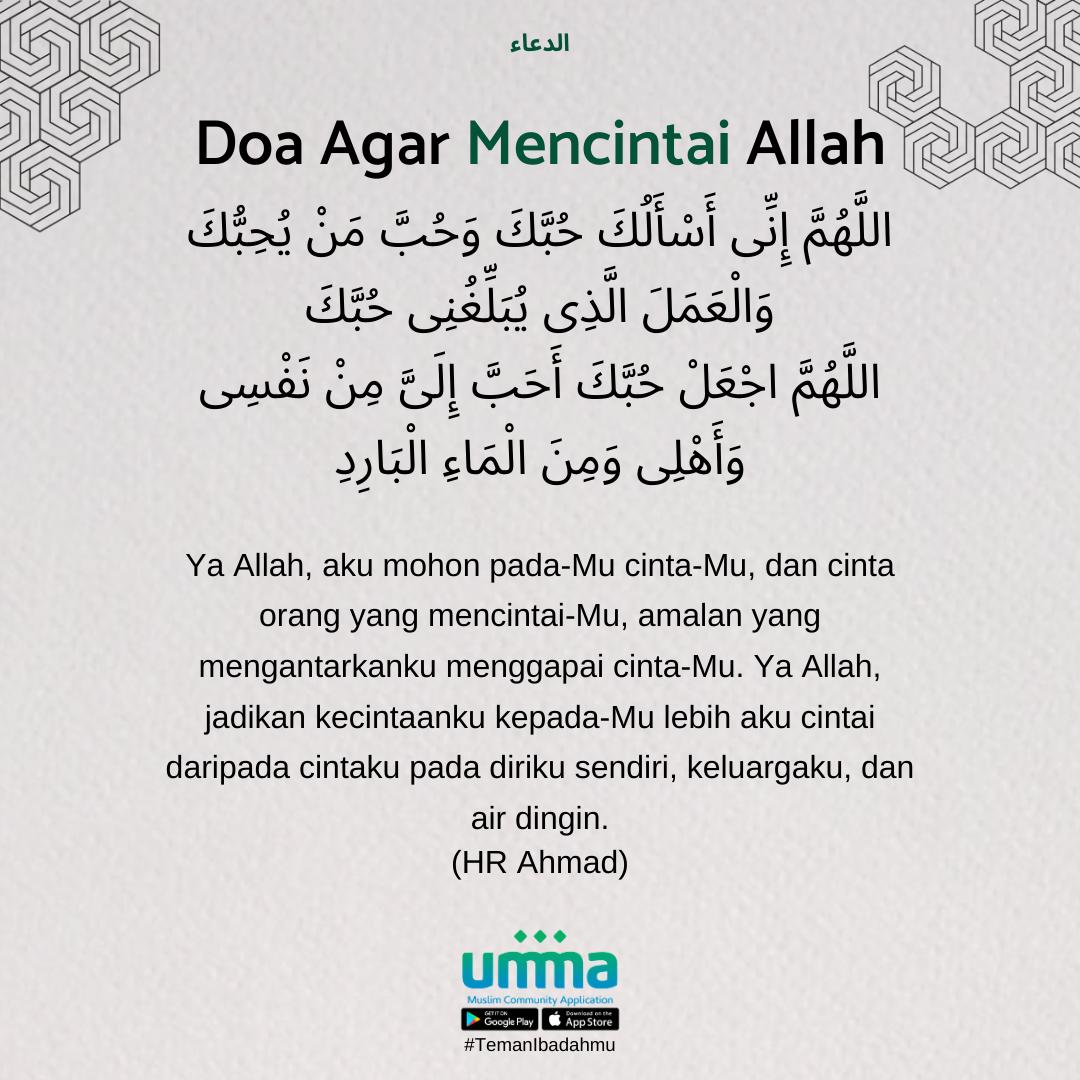 الدعاء

Doa Agar Mencintai Allah

اللَّهُمَّ إِنِّى أَسْأَلُكَ حُبَّكَ وَحُبَّ مَنْ يُحِبُّكَ
وَالْعَمَلَ الَّذِى يُبَلِّغُنِى حُبَّكَ
اللَّهُمَّ اجْعَلْ حُبَّكَ أَحَبَّ إِلَىَّ مِنْ نَفْسِى
وَأَهْلِى وَمِنَ الْمَاءِ الْبَارِدِ

Ya Allah, aku mohon pada-Mu cinta-Mu, dan cinta orang yang mencintai-Mu, amalan yang mengantarkanku menggapai cinta-Mu. Ya Allah, jadikan kecintaanku kepada-Mu lebih aku cintai daripada cintaku pada diriku sendiri, keluargaku, dan air dingin.
(HR Ahmad)

umma
Muslim Community Application
GET IT ON Google Play
Download on the App Store
#TemanIbadahmu